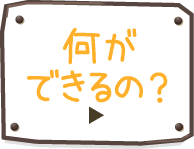 何が
できるの？
▶